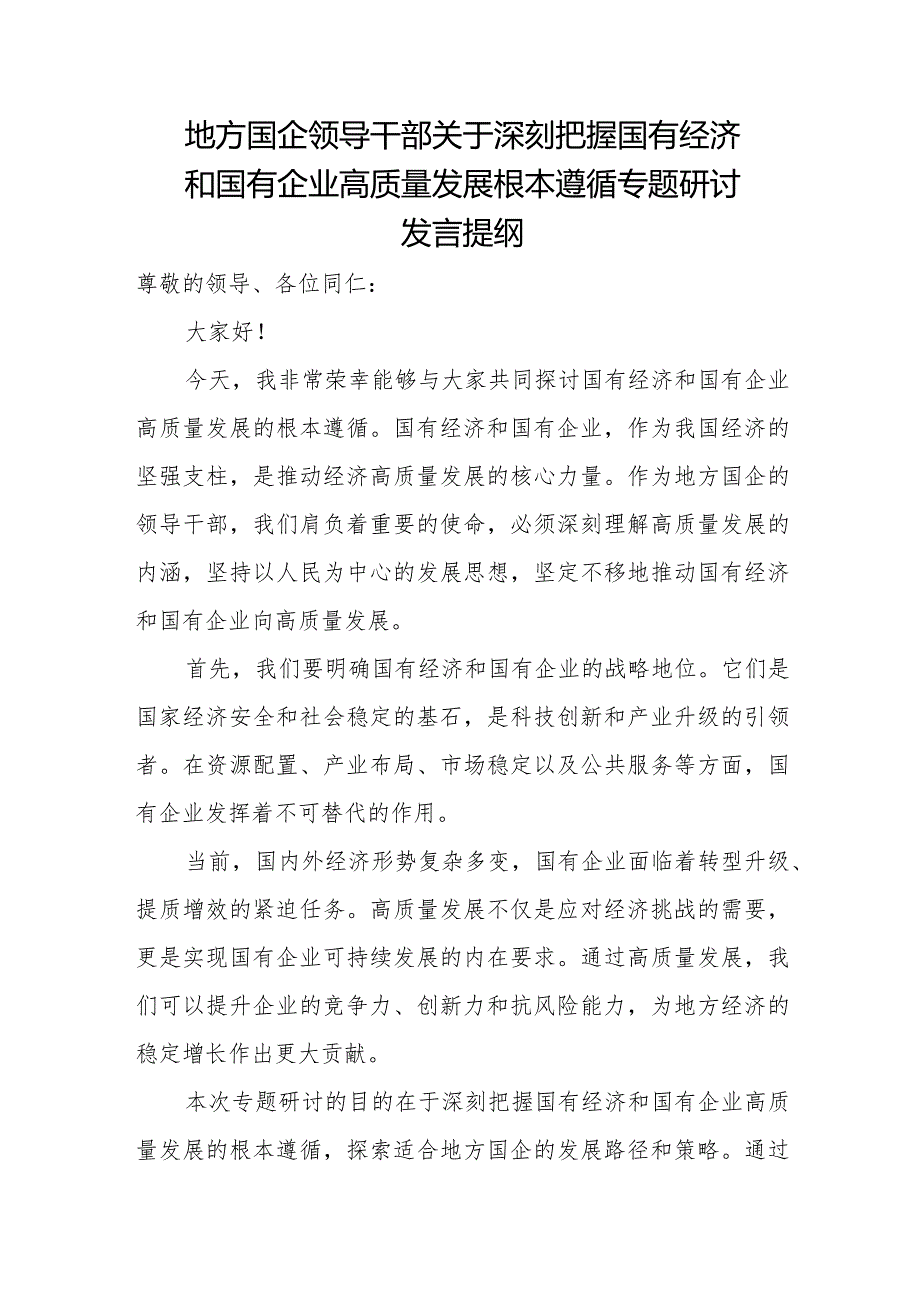 地方国企领导干部关于深刻把握国有经济和国有企业高质量发展根本遵循专题研讨发言提纲

尊敬的领导、各位同仁：

大家好！

今天，我非常荣幸能够与大家共同探讨国有经济和国有企业高质量发展的根本遵循。国有经济和国有企业，作为我国经济的坚强支柱，是推动经济高质量发展的核心力量。作为地方国企的领导干部，我们肩负着重要的使命，必须深刻理解高质量发展的内涵，坚持以人民为中心的发展思想，坚定不移地推动国有经济和国有企业向高质量发展。

首先，我们要明确国有经济和国有企业的战略地位。它们是国家经济安全和社会稳定的基石，是科技创新和产业升级的引领者。在资源配置、产业布局、市场稳定以及公共服务等方面，国有企业发挥着不可替代的作用。

当前，国内外经济形势复杂多变，国有企业面临着转型升级、提质增效的紧迫任务。高质量发展不仅是应对经济挑战的需要，更是实现国有企业可持续发展的内在要求。通过高质量发展，我们可以提升企业的竞争力、创新力和抗风险能力，为地方经济的稳定增长作出更大贡献。

本次专题研讨的目的在于深刻把握国有经济和国有企业高质量发展的根本遵循，探索适合地方国企的发展路径和策略。通过